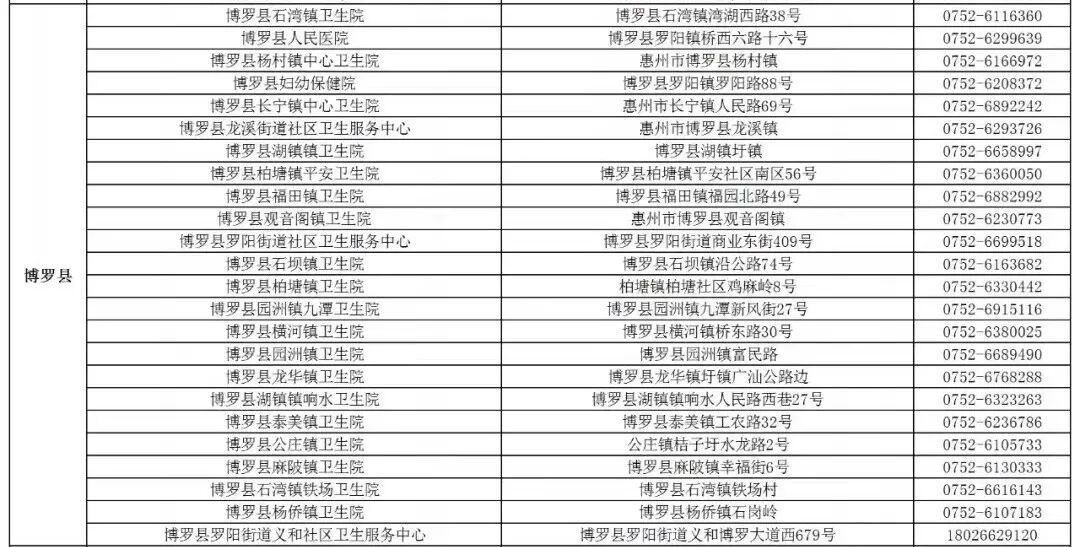 | | | | |
|---|---|---|---|
| 博罗县 | 博罗县石湾镇卫生院 | 博罗县石湾镇湾湖西路38号 | 0752-6116360 |
| | 博罗县人民医院 | 博罗县罗阳镇桥西六路十六号 | 0752-6299639 |
| | 博罗县杨村镇中心卫生院 | 惠州市博罗县杨村镇 | 0752-6166972 |
| | 博罗县妇幼保健院 | 博罗县罗阳镇罗阳路88号 | 0752-6208372 |
| | 博罗县长宁镇中心卫生院 | 惠州市长宁镇人民路69号 | 0752-6892242 |
| | 博罗县龙溪街道社区卫生服务中心 | 惠州市博罗县龙溪镇 | 0752-6293726 |
| | 博罗县湖镇镇卫生院 | 博罗县湖镇圩镇 | 0752-6658997 |
| | 博罗县柏塘镇平安卫生院 | 博罗县柏塘镇平安社区南区56号 | 0752-6360050 |
| | 博罗县福田镇卫生院 | 博罗县福田镇福园北路49号 | 0752-6882992 |
| | 博罗县观音阁镇卫生院 | 惠州市博罗县观音阁镇 | 0752-6230773 |
| | 博罗县罗阳街道社区卫生服务中心 | 博罗县罗阳街道商业东街409号 | 0752-6699518 |
| | 博罗县石坝镇卫生院 | 博罗县石坝镇沿公路74号 | 0752-6163682 |
| | 博罗县柏塘镇卫生院 | 柏塘镇柏塘社区鸡麻岭8号 | 0752-6330442 |
| | 博罗县园洲镇九潭卫生院 | 博罗县园洲镇九潭新风街27号 | 0752-6915116 |
| | 博罗县横河镇卫生院 | 博罗县横河镇桥东路30号 | 0752-6380025 |
| | 博罗县园洲镇卫生院 | 博罗县园洲镇富民路 | 0752-6689490 |
| | 博罗县龙华镇卫生院 | 博罗县龙华镇圩镇广汕公路边 | 0752-6768288 |
| | 博罗县湖镇镇响水卫生院 | 博罗县湖镇镇响水人民路西巷27号 | 0752-6323263 |
| | 博罗县泰美镇卫生院 | 博罗县泰美镇工农路32号 | 0752-6236786 |
| | 博罗县公庄镇卫生院 | 公庄镇桔子圩水龙路2号 | 0752-6105733 |
| | 博罗县麻陂镇卫生院 | 博罗县麻陂镇幸福街6号 | 0752-6130333 |
| | 博罗县石湾镇铁场卫生院 | 博罗县石湾镇铁场村 | 0752-6616143 |
| | 博罗县杨侨镇卫生院 | 博罗县杨侨镇石岗岭 | 0752-6107183 |
| | 博罗县罗阳街道义和社区卫生服务中心 | 博罗县罗阳街道义和博罗大道西679号 | 18026629120 |